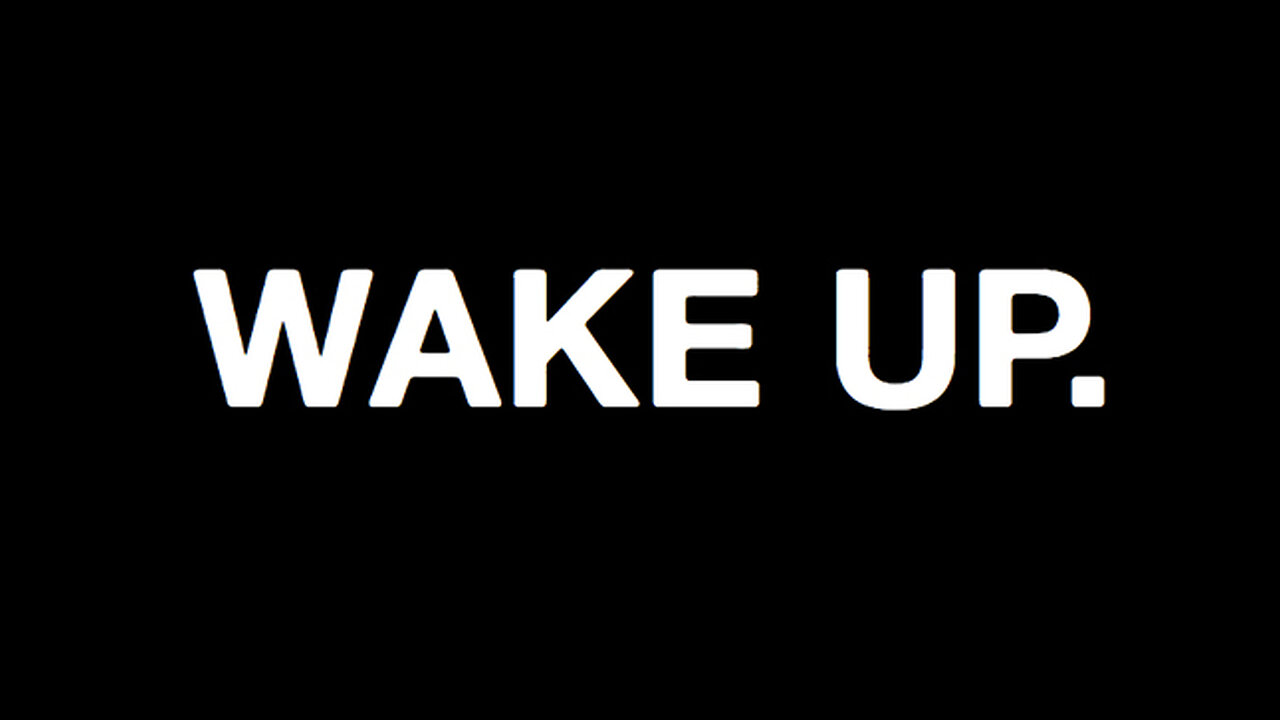 WAKE UP.